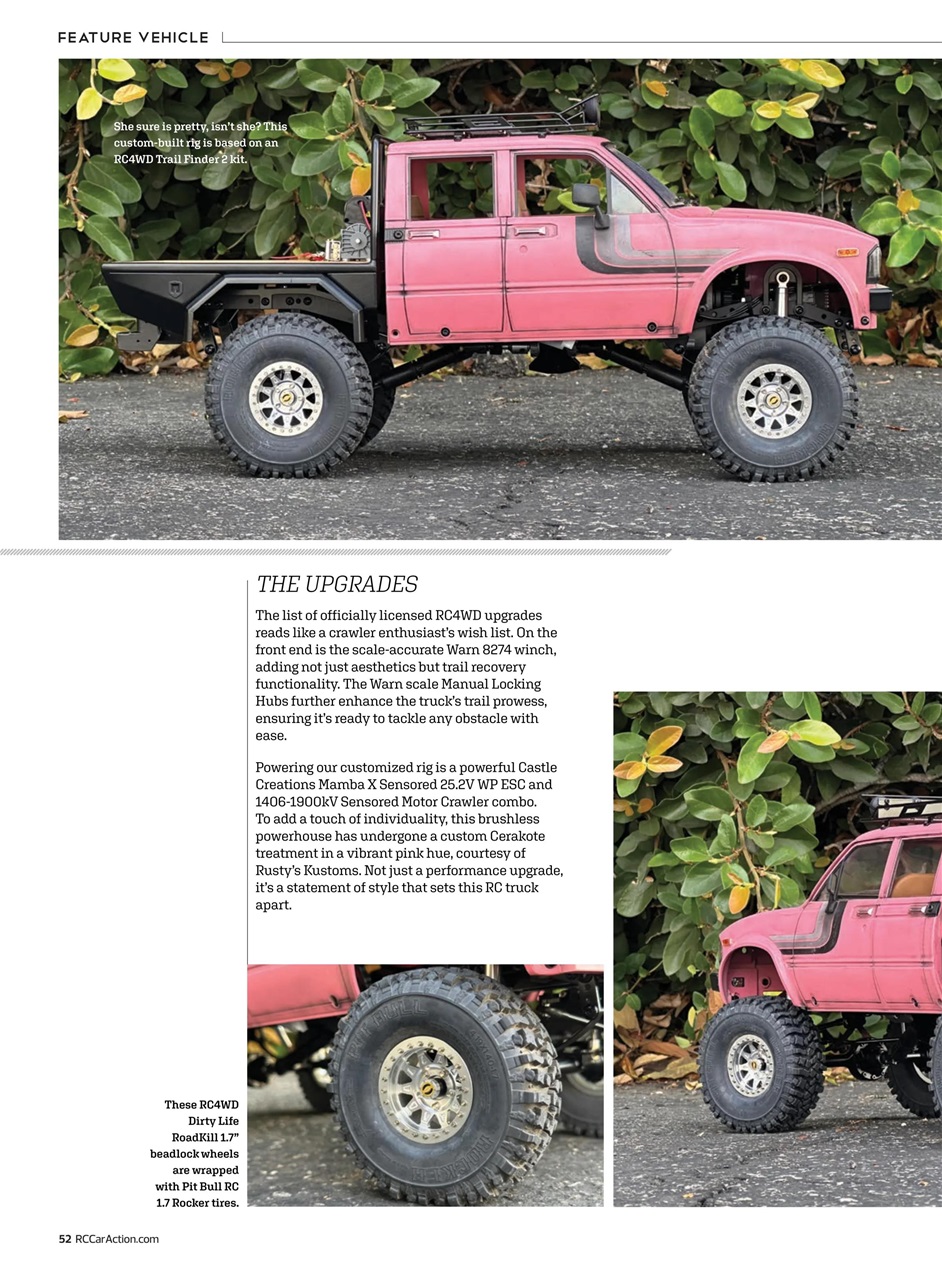 FEATURE VEHICLE

She sure is pretty, isn't she? This custom-built rig is based on an RC4WD Trail Finder 2 kit.

THE UPGRADES

The list of officially licensed RC4WD upgrades reads like a crawler enthusiast's wish list. On the front end is the scale-accurate Warn 8274 winch, adding not just aesthetics but trail recovery functionality. The Warn scale Manual Locking Hubs further enhance the truck's trail prowess, ensuring it's ready to tackle any obstacle with ease.

Powering our customized rig is a powerful Castle Creations Mamba X Sensored 25.2V WP ESC and 1406-1900kV Sensored Motor Crawler combo. To add a touch of individuality, this brushless powerhouse has undergone a custom Cerakote treatment in a vibrant pink hue, courtesy of Rusty's Kustoms. Not just a performance upgrade, it's a statement of style that sets this RC truck apart.

These RC4WD Dirty Life RoadKill 1.7" beadlock wheels are wrapped with Pit Bull RC 1.7 Rocker tires.

52 RCCarAction.com